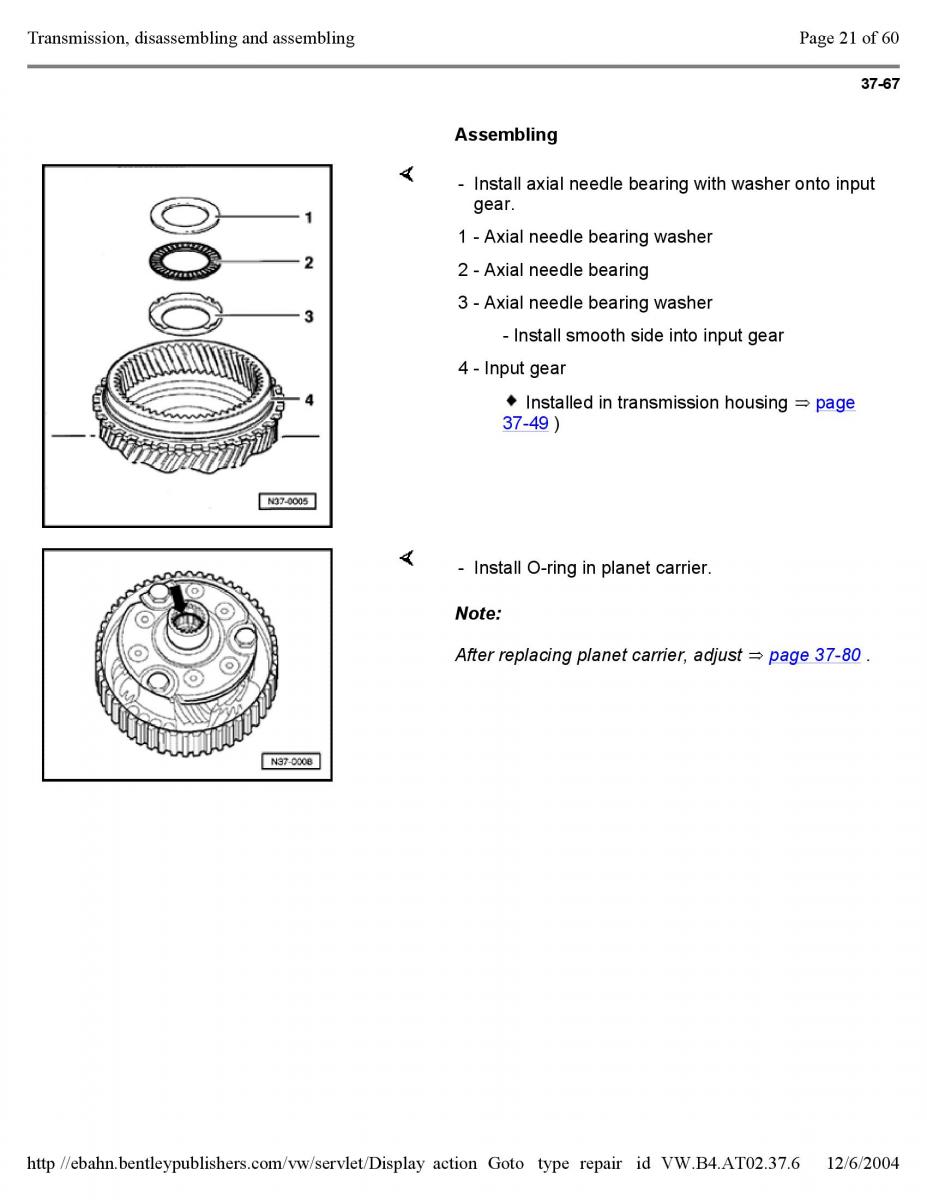 Transmission, disassembling and assembling

Page 21 of 60

37-67

Assembling

1

2

3

4

N37-0005

- Install axial needle bearing with washer onto input gear.

1 - Axial needle bearing washer

2 - Axial needle bearing

3 - Axial needle bearing washer

- Install smooth side into input gear

4 - Input gear

◆ Installed in transmission housing ⇒ page 37-49 )

N37-0008

- Install O-ring in planet carrier.

Note:

After replacing planet carrier, adjust ⇒ page 37-80 .

http //ebahn.bentleypublishers.com/vw/servlet/Display action Goto type repair id VW.B4.AT02.37.6 12/6/2004